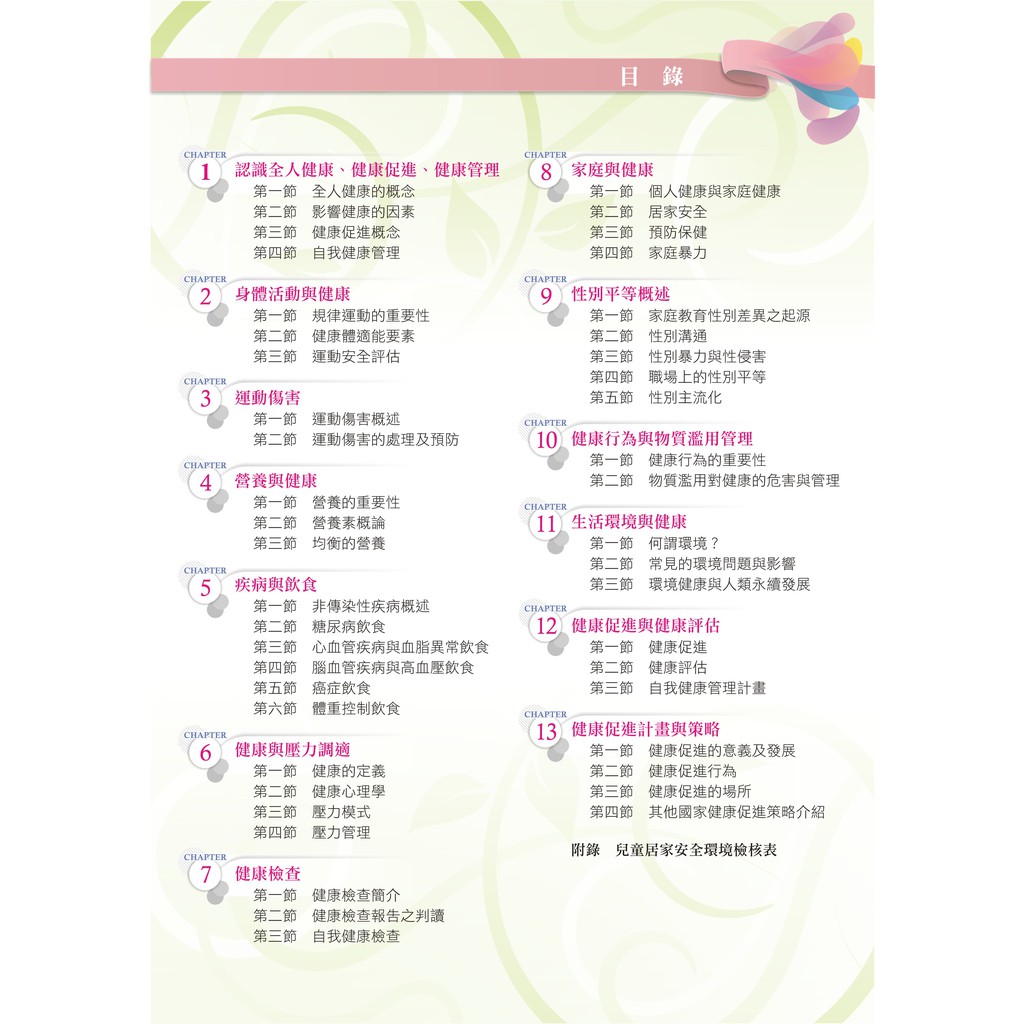 目　錄

CHAPTER 1 認識全人健康、健康促進、健康管理
第一節　全人健康的概念
第二節　影響健康的因素
第三節　健康促進概念
第四節　自我健康管理

CHAPTER 2 身體活動與健康
第一節　規律運動的重要性
第二節　健康體適能要素
第三節　運動安全評估

CHAPTER 3 運動傷害
第一節　運動傷害概述
第二節　運動傷害的處理及預防

CHAPTER 4 營養與健康
第一節　營養的重要性
第二節　營養素概論
第三節　均衡的營養

CHAPTER 5 疾病與飲食
第一節　非傳染性疾病概述
第二節　糖尿病飲食
第三節　心血管疾病與血脂異常飲食
第四節　腦血管疾病與高血壓飲食
第五節　癌症飲食
第六節　體重控制飲食

CHAPTER 6 健康與壓力調適
第一節　健康的定義
第二節　健康心理學
第三節　壓力模式
第四節　壓力管理

CHAPTER 7 健康檢查
第一節　健康檢查簡介
第二節　健康檢查報告之判讀
第三節　自我健康檢查

CHAPTER 8 家庭與健康
第一節　個人健康與家庭健康
第二節　居家安全
第三節　預防保健
第四節　家庭暴力

CHAPTER 9 性別平等概述
第一節　家庭教育性別差異之起源
第二節　性別溝通
第三節　性別暴力與性侵害
第四節　職場上的性別平等
第五節　性別主流化

CHAPTER 10 健康行為與物質濫用管理
第一節　健康行為的重要性
第二節　物質濫用對健康的危害與管理

CHAPTER 11 生活環境與健康
第一節　何謂環境？
第二節　常見的環境問題與影響
第三節　環境健康與人類永續發展

CHAPTER 12 健康促進與健康評估
第一節　健康促進
第二節　健康評估
第三節　自我健康管理計畫

CHAPTER 13 健康促進計畫與策略
第一節　健康促進的意義及發展
第二節　健康促進行為
第三節　健康促進的場所
第四節　其他國家健康促進策略介紹

附錄　兒童居家安全環境檢核表